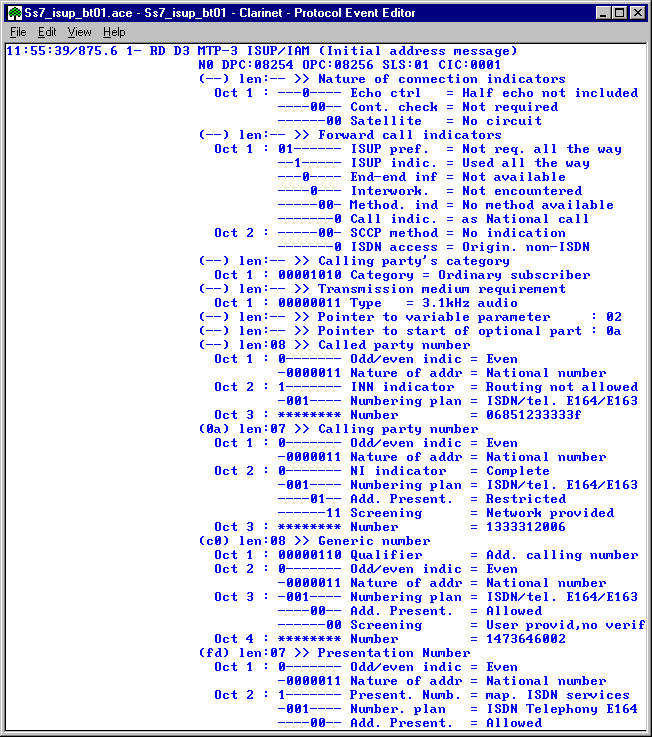 Ss7_isup_bt01.ace - Ss7_isup_bt01 - Clarinet - Protocol Event Editor

File Edit View Help

11:55:39/875.6 1- RD D3 MTP-3 ISUP/IAM (Initial address message)
N0 DPC:08254 OPC:08256 SLS:01 CIC:0001
(--) len:-- >> Nature of connection indicators
Oct 1 : ---0---- Echo ctrl = Half echo not included
----00-- Cont. check = Not required
------00 Satellite = No circuit
(--) len:-- >> Forward call indicators
Oct 1 : 01------ ISUP pref. = Not req. all the way
--1----- ISUP indic. = Used all the way
---0---- End-end inf = Not available
----0--- Interwork. = Not encountered
-----00- Method. ind = No method available
-------0 Call indic. = as National call
Oct 2 : -----00- SCCP method = No indication
-------0 ISDN access = Origin. non-ISDN
(--) len:-- >> Calling party's category
Oct 1 : 00001010 Category = Ordinary subscriber
(--) len:-- >> Transmission medium requirement
Oct 1 : 00000011 Type = 3.1kHz audio
(--) len:-- >> Pointer to variable parameter : 02
(--) len:-- >> Pointer to start of optional part : 0a
(--) len:08 >> Called party number
Oct 1 : 0------- Odd/even indic = Even
-0000011 Nature of addr = National number
Oct 2 : 1------- INN indicator = Routing not allowed
-001---- Numbering plan = ISDN/tel. E164/E163
Oct 3 : ******** Number = 06851233333f
(0a) len:07 >> Calling party number
Oct 1 : 0------- Odd/even indic = Even
-0000011 Nature of addr = National number
Oct 2 : 0------- NI indicator = Complete
-001---- Numbering plan = ISDN/tel. E164/E163
----01-- Add. Present. = Restricted
------11 Screening = Network provided
Oct 3 : ******** Number = 1333312006
(c0) len:08 >> Generic number
Oct 1 : 00000110 Qualifier = Add. calling number
Oct 2 : 0------- Odd/even indic = Even
-0000011 Nature of addr = National number
Oct 3 : -001---- Numbering plan = ISDN/tel. E164/E163
----00-- Add. Present. = Allowed
------00 Screening = User provid,no verif
Oct 4 : ******** Number = 1473646002
(fd) len:07 >> Presentation Number
Oct 1 : 0------- Odd/even indic = Even
-0000011 Nature of addr = National number
Oct 2 : 1------- Present. Numb. = map. ISDN services
-001---- Number. plan = ISDN Telephony E164
----00-- Add. Present. = Allowed